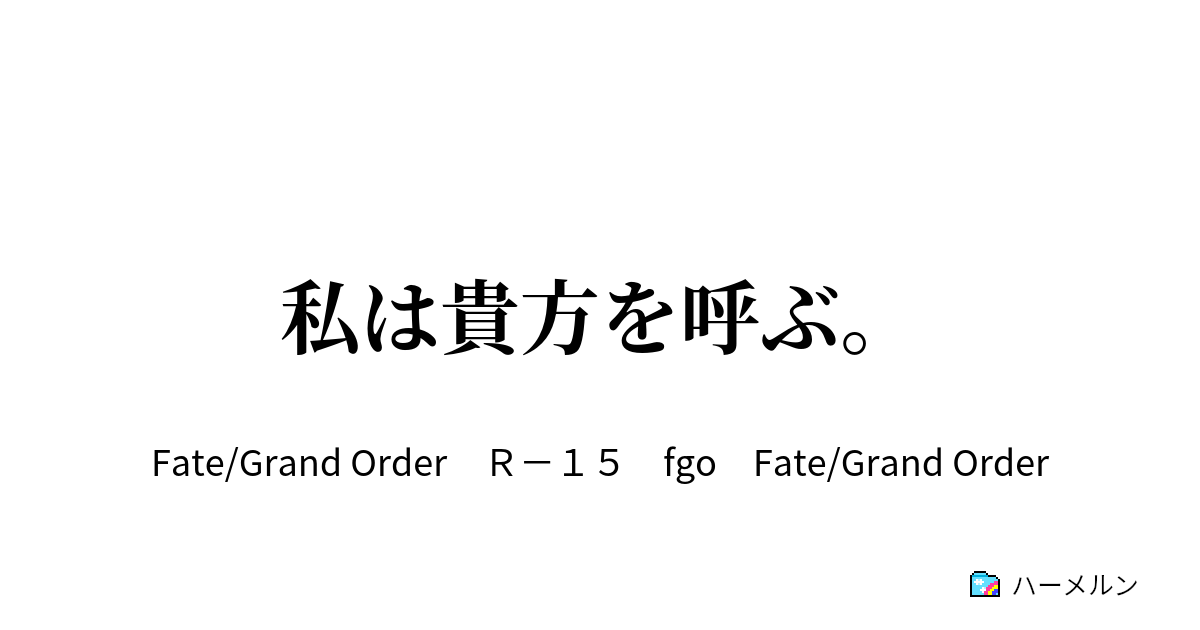 私は貴方を呼ぶ。

Fate/Grand Order　Ｒ－１５　fgo　Fate/Grand Order

ハーメルン